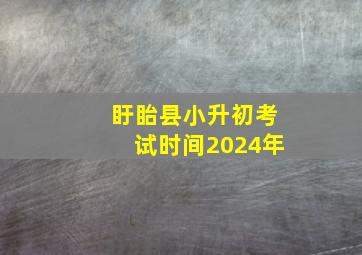 盱眙县小升初考试时间2024年